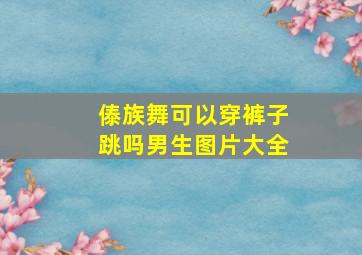 傣族舞可以穿裤子跳吗男生图片大全